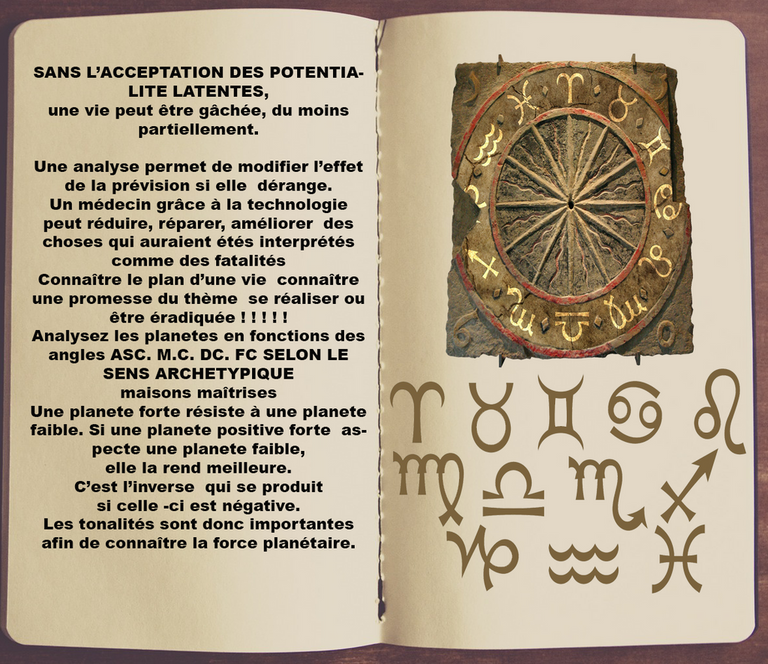 SANS L'ACCEPTATION DES POTENTIALITE LATENTES, une vie peut être gâchée, du moins partiellement.

Une analyse permet de modifier l'effet de la prévision si elle dérange. Un médecin grâce à la technologie peut réduire, réparer, améliorer des choses qui auraient étés interprétés comme des fatalités Connaître le plan d'une vie connaître une promesse du thème se réaliser ou être éradiquée ! ! ! ! ! Analysez les planetes en fonctions des angles ASC. M.C. DC. FC SELON LE SENS ARCHETYPIQUE maisons maîtrises Une planete forte résiste à une planete faible. Si une planete positive forte aspecte une planete faible, elle la rend meilleure. C'est l'inverse qui se produit si celle -ci est négative. Les tonalités sont donc importantes afin de connaître la force planétaire.